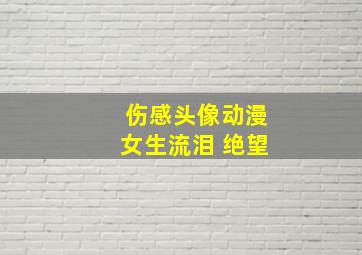 伤感头像动漫
女生流泪 绝望